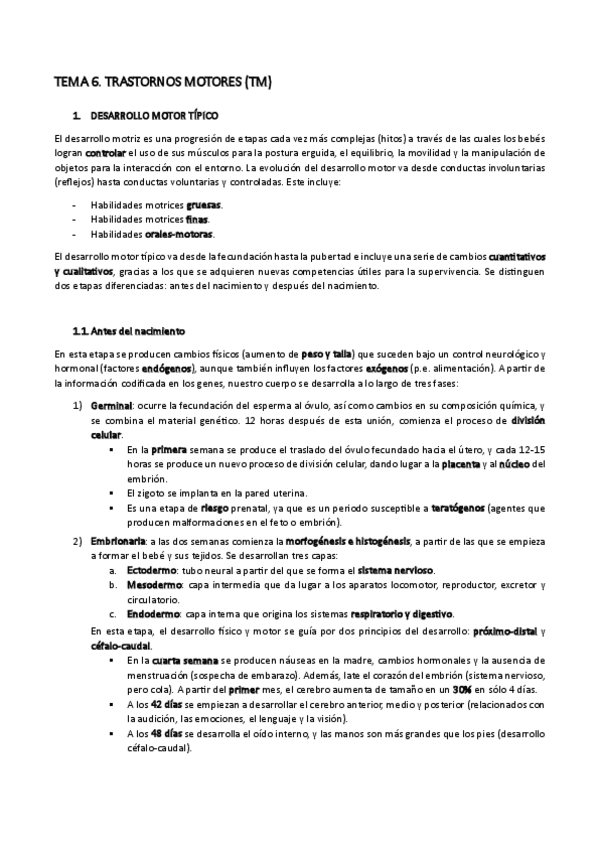 TEMA 6. TRASTORNOS MOTORES (TM)

1. DESARROLLO MOTOR TÍPICO

El desarrollo motriz es una progresión de etapas cada vez más complejas (hitos) a través de las cuales los bebés logran controlar el uso de sus músculos para la postura erguida, el equilibrio, la movilidad y la manipulación de objetos para la interacción con el entorno. La evolución del desarrollo motor va desde conductas involuntarias (reflejos) hasta conductas voluntarias y controladas. Este incluye:

- Habilidades motrices gruesas.
- Habilidades motrices finas.
- Habilidades orales-motoras.

El desarrollo motor típico va desde la fecundación hasta la pubertad e incluye una serie de cambios cuantitativos y cualitativos, gracias a los que se adquieren nuevas competencias útiles para la supervivencia. Se distinguen dos etapas diferenciadas: antes del nacimiento y después del nacimiento.

1.1. Antes del nacimiento

En esta etapa se producen cambios físicos (aumento de peso y talla) que suceden bajo un control neurológico y hormonal (factores endógenos), aunque también influyen los factores exógenos (p.e. alimentación). A partir de la información codificada en los genes, nuestro cuerpo se desarrolla a lo largo de tres fases:

1) Germinal: ocurre la fecundación del esperma al óvulo, así como cambios en su composición química, y se combina el material genético. 12 horas después de esta unión, comienza el proceso de división celular.
▪ En la primera semana se produce el traslado del óvulo fecundado hacia el útero, y cada 12-15 horas se produce un nuevo proceso de división celular, dando lugar a la placenta y al núcleo del embrión.
▪ El zigoto se implanta en la pared uterina.
▪ Es una etapa de riesgo prenatal, ya que es un periodo susceptible a teratógenos (agentes que producen malformaciones en el feto o embrión).

2) Embrionaria: a las dos semanas comienza la morfogénesis e histogénesis, a partir de las que se empieza a formar el bebé y sus tejidos. Se desarrollan tres capas:
a. Ectodermo: tubo neural a partir del que se forma el sistema nervioso.
b. Mesodermo: capa intermedia que da lugar a los aparatos locomotor, reproductor, excretor y circulatorio.
c. Endodermo: capa interna que origina los sistemas respiratorio y digestivo.

En esta etapa, el desarrollo físico y motor se guía por dos principios del desarrollo: próximo-distal y céfalo-caudal.
▪ En la cuarta semana se producen náuseas en la madre, cambios hormonales y la ausencia de menstruación (sospecha de embarazo). Además, late el corazón del embrión (sistema nervioso, pero cola). A partir del primer mes, el cerebro aumenta de tamaño en un 30% en sólo 4 días.
▪ A los 42 días se empiezan a desarrollar el cerebro anterior, medio y posterior (relacionados con la audición, las emociones, el lenguaje y la visión).
▪ A los 48 días se desarrolla el oído interno, y las manos son más grandes que los pies (desarrollo céfalo-caudal).